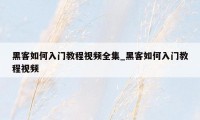 黑客如何入门教程视频全集_黑客如何入门教程视频